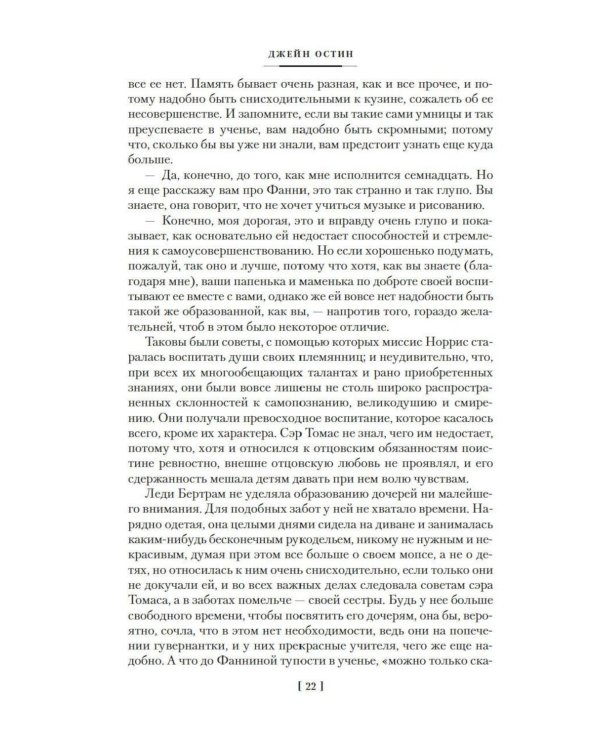 ДЖЕЙН ОСТИН

все ее нет. Память бывает очень разная, как и все прочее, и потому надобно быть снисходительными к кузине, сожалеть об ее несовершенстве. И запомните, если вы такие сами умницы и так преуспеваете в ученье, вам надобно быть скромными; потому что, сколько бы вы уже ни знали, вам предстоит узнать еще куда больше.

— Да, конечно, до того, как мне исполнится семнадцать. Но я еще расскажу вам про Фанни, это так странно и так глупо. Вы знаете, она говорит, что не хочет учиться музыке и рисованию.

— Конечно, моя дорогая, это и вправду очень глупо и показывает, как основательно ей недостает способностей и стремления к самоусовершенствованию. Но если хорошенько подумать, пожалуй, так оно и лучше, потому что хотя, как вы знаете (благодаря мне), ваши папенька и маменька по доброте своей воспитывают ее вместе с вами, однако же ей вовсе нет надобности быть такой же образованной, как вы, — напротив того, гораздо желательней, чтоб в этом было некоторое отличие.

Таковы были советы, с помощью которых миссис Норрис старалась воспитать души своих племянниц; и неудивительно, что, при всех их многообещающих талантах и рано приобретенных знаниях, они были вовсе лишены не столь широко распространенных склонностей к самопознанию, великодушию и смирению. Они получали превосходное воспитание, которое касалось всего, кроме их характера. Сэр Томас не знал, чего им недостает, потому что, хотя и относился к отцовским обязанностям поистине ревностно, внешне отцовскую любовь не проявлял, и его сдержанность мешала детям давать при нем волю чувствам.

Леди Бертрам не уделяла образованию дочерей ни малейшего внимания. Для подобных забот у ней не хватало времени. Нарядно одетая, она целыми днями сидела на диване и занималась каким-нибудь бесконечным рукодельем, никому не нужным и некрасивым, думая при этом все больше о своем мопсе, а не о детях, но относилась к ним очень снисходительно, если только они не докучали ей, и во всех важных делах следовала советам сэра Томаса, а в заботах помельче — своей сестры. Будь у нее больше свободного времени, чтобы посвятить его дочерям, она бы, вероятно, сочла, что в этом нет необходимости, ведь они на попечении гувернантки, и у них прекрасные учителя, чего же еще надобно. А что до Фанниной тупости в ученье, «можно только ска-

[ 22 ]